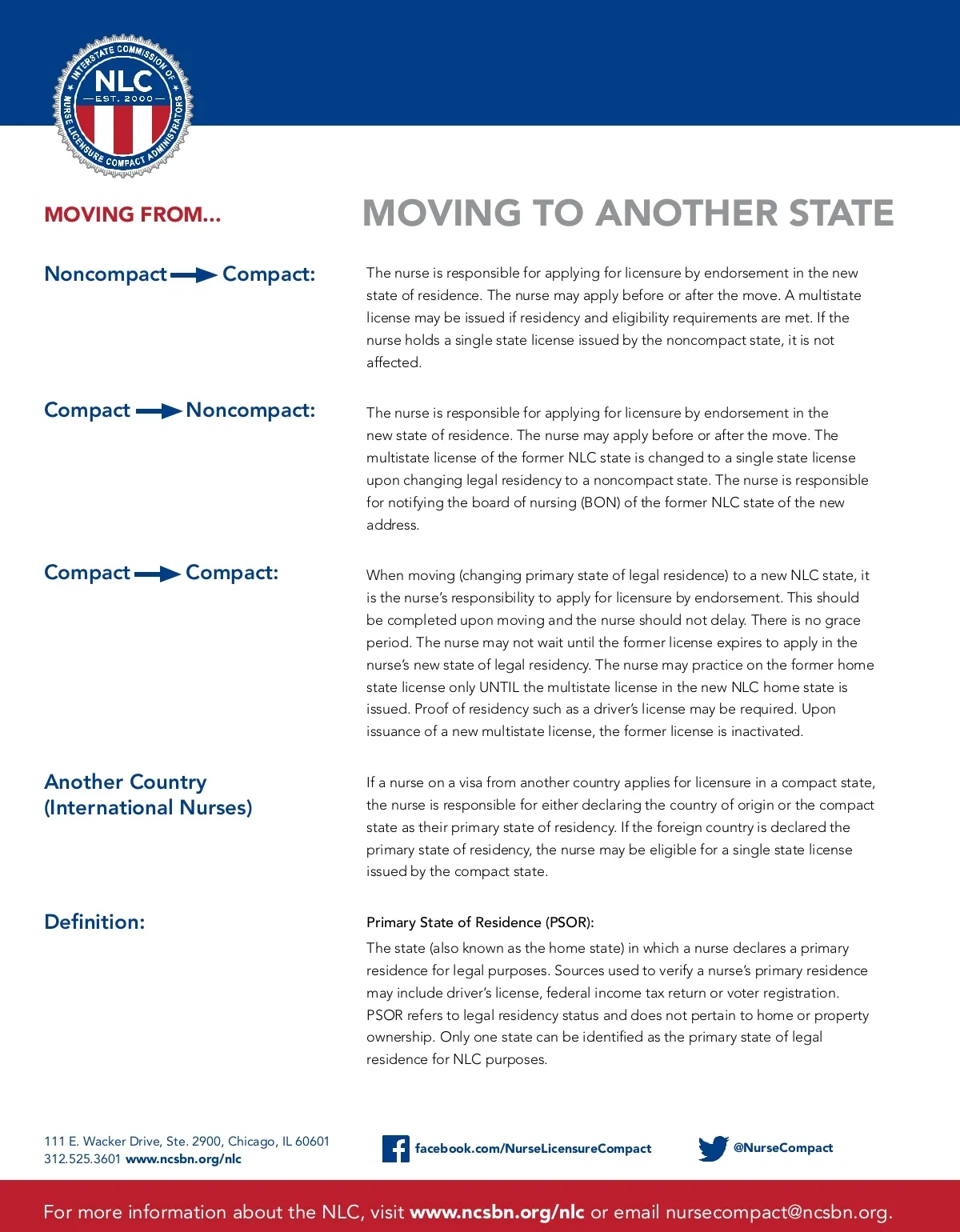 INTERSTATE COMMISSION OF NURSE LICENSURE COMPACT ADMINISTRATORS
NLC
EST. 2000

MOVING FROM...

MOVING TO ANOTHER STATE

Noncompact → Compact:

The nurse is responsible for applying for licensure by endorsement in the new state of residence. The nurse may apply before or after the move. A multistate license may be issued if residency and eligibility requirements are met. If the nurse holds a single state license issued by the noncompact state, it is not affected.

Compact → Noncompact:

The nurse is responsible for applying for licensure by endorsement in the new state of residence. The nurse may apply before or after the move. The multistate license of the former NLC state is changed to a single state license upon changing legal residency to a noncompact state. The nurse is responsible for notifying the board of nursing (BON) of the former NLC state of the new address.

Compact → Compact:

When moving (changing primary state of legal residence) to a new NLC state, it is the nurse's responsibility to apply for licensure by endorsement. This should be completed upon moving and the nurse should not delay. There is no grace period. The nurse may not wait until the former license expires to apply in the nurse's new state of legal residency. The nurse may practice on the former home state license only UNTIL the multistate license in the new NLC home state is issued. Proof of residency such as a driver's license may be required. Upon issuance of a new multistate license, the former license is inactivated.

Another Country (International Nurses)

If a nurse on a visa from another country applies for licensure in a compact state, the nurse is responsible for either declaring the country of origin or the compact state as their primary state of residency. If the foreign country is declared the primary state of residency, the nurse may be eligible for a single state license issued by the compact state.

Definition:

Primary State of Residence (PSOR):

The state (also known as the home state) in which a nurse declares a primary residence for legal purposes. Sources used to verify a nurse's primary residence may include driver's license, federal income tax return or voter registration. PSOR refers to legal residency status and does not pertain to home or property ownership. Only one state can be identified as the primary state of legal residence for NLC purposes.

111 E. Wacker Drive, Ste. 2900, Chicago, IL 60601
312.525.3601 www.ncsbn.org/nlc

facebook.com/NurseLicensureCompact

@NurseCompact

For more information about the NLC, visit www.ncsbn.org/nlc or email nursecompact@ncsbn.org.